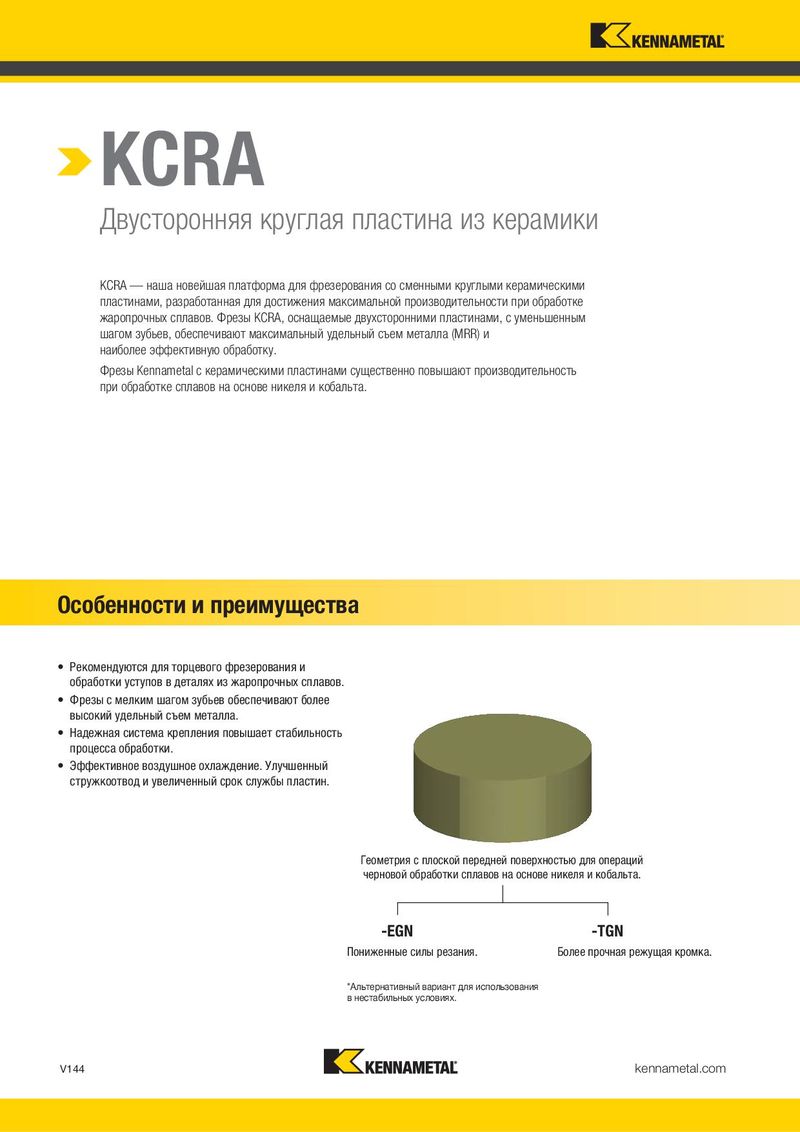 KENNAMETAL

KCRA

Двусторонняя круглая пластина из керамики

KCRA — наша новейшая платформа для фрезерования со сменными круглыми керамическими пластинами, разработанная для достижения максимальной производительности при обработке жаропрочных сплавов. Фрезы KCRA, оснащаемые двухсторонними пластинами, с уменьшенным шагом зубьев, обеспечивают максимальный удельный съем металла (MRR) и наиболее эффективную обработку.

Фрезы Kennametal с керамическими пластинами существенно повышают производительность при обработке сплавов на основе никеля и кобальта.

Особенности и преимущества

• Рекомендуются для торцевого фрезерования и обработки уступов в деталях из жаропрочных сплавов.
• Фрезы с мелким шагом зубьев обеспечивают более высокий удельный съем металла.
• Надежная система крепления повышает стабильность процесса обработки.
• Эффективное воздушное охлаждение. Улучшенный стружкоотвод и увеличенный срок службы пластин.

Геометрия с плоской передней поверхностью для операций черновой обработки сплавов на основе никеля и кобальта.

-EGN
Пониженные силы резания.

-TGN
Более прочная режущая кромка.

*Альтернативный вариант для использования в нестабильных условиях.

V144

KENNAMETAL

kennametal.com